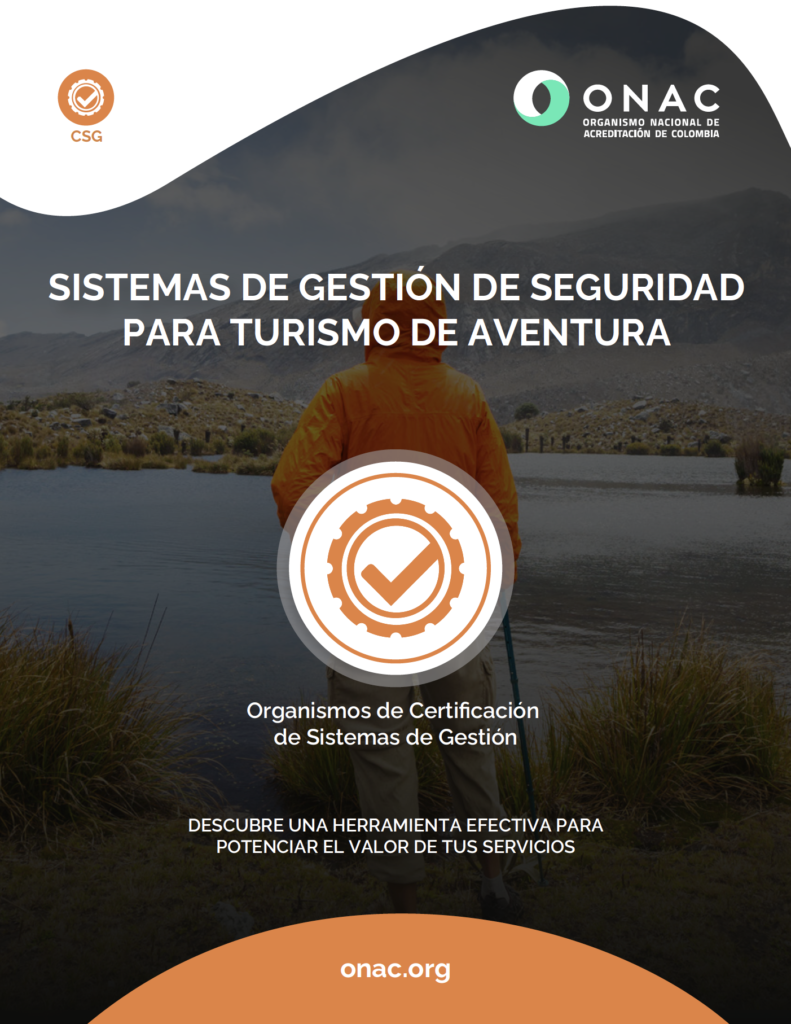 CSG

ONAC
ORGANISMO NACIONAL DE ACREDITACIÓN DE COLOMBIA

SISTEMAS DE GESTIÓN DE SEGURIDAD PARA TURISMO DE AVENTURA

Organismos de Certificación de Sistemas de Gestión

DESCUBRE UNA HERRAMIENTA EFECTIVA PARA POTENCIAR EL VALOR DE TUS SERVICIOS

onac.org